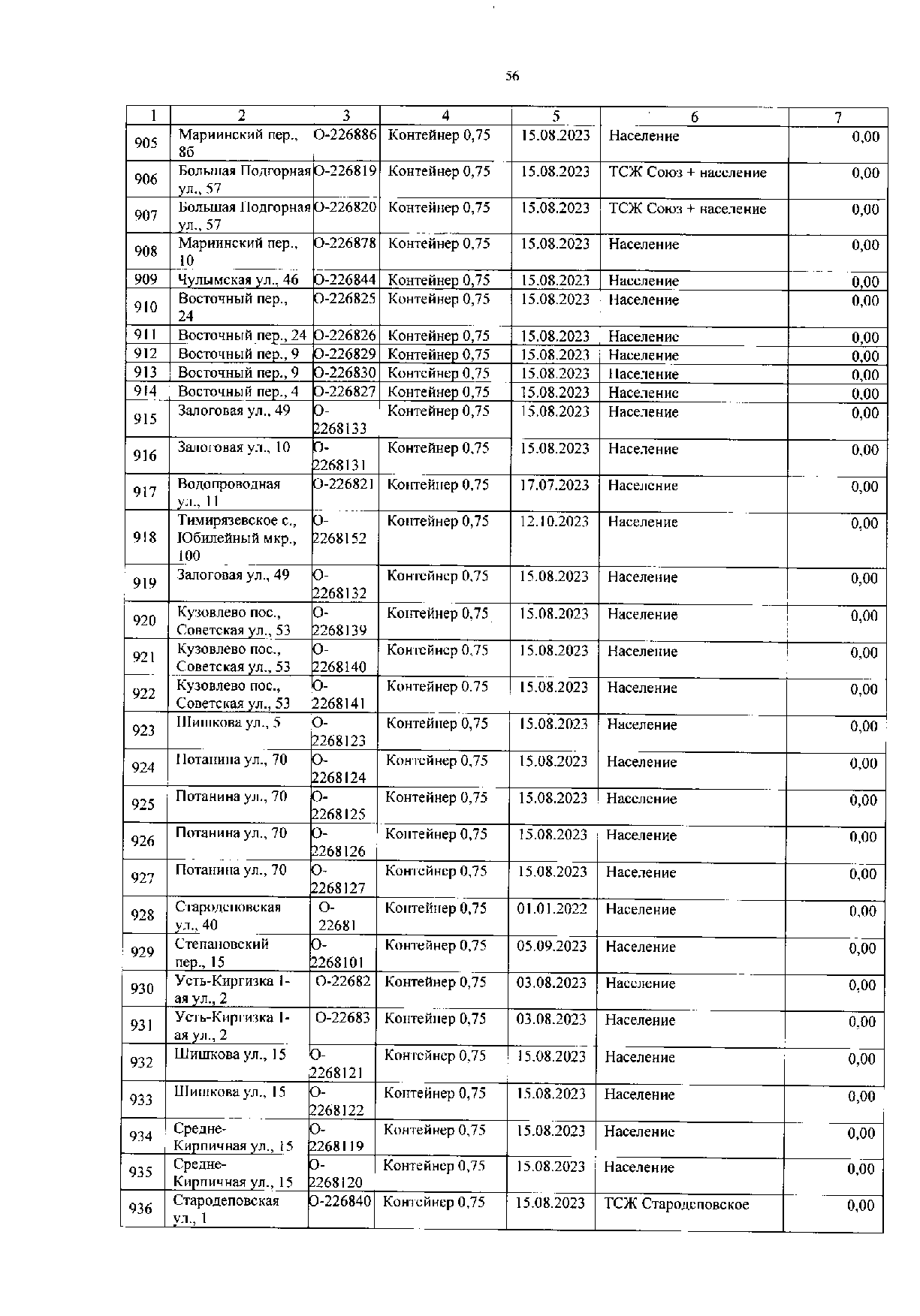 56

| 1 | 2 | 3 | 4 | 5 | 6 | 7 |
|---|---|---|---|---|---|---|
| 905 | Мариинский пер., 8б | О-226886 | Контейнер 0,75 | 15.08.2023 | Население | 0,00 |
| 906 | Большая Подгорная ул., 57 | О-226819 | Контейнер 0,75 | 15.08.2023 | ТСЖ Союз + население | 0,00 |
| 907 | Большая Подгорная ул., 57 | О-226820 | Контейнер 0,75 | 15.08.2023 | ТСЖ Союз + население | 0,00 |
| 908 | Мариинский пер., 10 | О-226878 | Контейнер 0,75 | 15.08.2023 | Население | 0,00 |
| 909 | Чулымская ул., 46 | О-226844 | Контейнер 0,75 | 15.08.2023 | Население | 0,00 |
| 910 | Восточный пер., 24 | О-226825 | Контейнер 0,75 | 15.08.2023 | Население | 0,00 |
| 911 | Восточный пер., 24 | О-226826 | Контейнер 0,75 | 15.08.2023 | Население | 0,00 |
| 912 | Восточный пер., 9 | О-226829 | Контейнер 0,75 | 15.08.2023 | Население | 0,00 |
| 913 | Восточный пер., 9 | О-226830 | Контейнер 0,75 | 15.08.2023 | Население | 0,00 |
| 914 | Восточный пер., 4 | О-226827 | Контейнер 0,75 | 15.08.2023 | Население | 0,00 |
| 915 | Залоговая ул., 49 | О-2268133 | Контейнер 0,75 | 15.08.2023 | Население | 0,00 |
| 916 | Залоговая ул., 10 | О-2268131 | Контейнер 0,75 | 15.08.2023 | Население | 0,00 |
| 917 | Водопроводная ул., 11 | О-226821 | Контейнер 0,75 | 17.07.2023 | Население | 0,00 |
| 918 | Тимирязевское с., Юбилейный мкр., 100 | О-2268152 | Контейнер 0,75 | 12.10.2023 | Население | 0,00 |
| 919 | Залоговая ул., 49 | О-2268132 | Контейнер 0,75 | 15.08.2023 | Население | 0,00 |
| 920 | Кузовлево пос., Советская ул., 53 | О-2268139 | Контейнер 0,75 | 15.08.2023 | Население | 0,00 |
| 921 | Кузовлево пос., Советская ул., 53 | О-2268140 | Контейнер 0,75 | 15.08.2023 | Население | 0,00 |
| 922 | Кузовлево пос., Советская ул., 53 | О-2268141 | Контейнер 0.75 | 15.08.2023 | Население | 0,00 |
| 923 | Шишкова ул., 5 | О-2268123 | Контейнер 0,75 | 15.08.2023 | Население | 0,00 |
| 924 | Потанина ул., 70 | О-2268124 | Контейнер 0,75 | 15.08.2023 | Население | 0,00 |
| 925 | Потанина ул., 70 | О-2268125 | Контейнер 0,75 | 15.08.2023 | Население | 0,00 |
| 926 | Потанина ул., 70 | О-2268126 | Контейнер 0,75 | 15.08.2023 | Население | 0,00 |
| 927 | Потанина ул., 70 | О-2268127 | Контейнер 0,75 | 15.08.2023 | Население | 0,00 |
| 928 | Стародеповская ул., 40 | О-22681 | Контейнер 0,75 | 01.01.2022 | Население | 0,00 |
| 929 | Степановский пер., 15 | О-2268101 | Контейнер 0,75 | 05.09.2023 | Население | 0,00 |
| 930 | Усть-Киргизка 1-ая ул., 2 | О-22682 | Контейнер 0,75 | 03.08.2023 | Население | 0,00 |
| 931 | Усть-Киргизка 1-ая ул., 2 | О-22683 | Контейнер 0,75 | 03.08.2023 | Население | 0,00 |
| 932 | Шишкова ул., 15 | О-2268121 | Контейнер 0,75 | 15.08.2023 | Население | 0,00 |
| 933 | Шишкова ул., 15 | О-2268122 | Контейнер 0,75 | 15.08.2023 | Население | 0,00 |
| 934 | Средне-Кирпичная ул., 15 | О-2268119 | Контейнер 0,75 | 15.08.2023 | Население | 0,00 |
| 935 | Средне-Кирпичная ул., 15 | О-2268120 | Контейнер 0,75 | 15.08.2023 | Население | 0,00 |
| 936 | Стародеповская ул., 1 | О-226840 | Контейнер 0,75 | 15.08.2023 | ТСЖ Стародеповское | 0,00 |